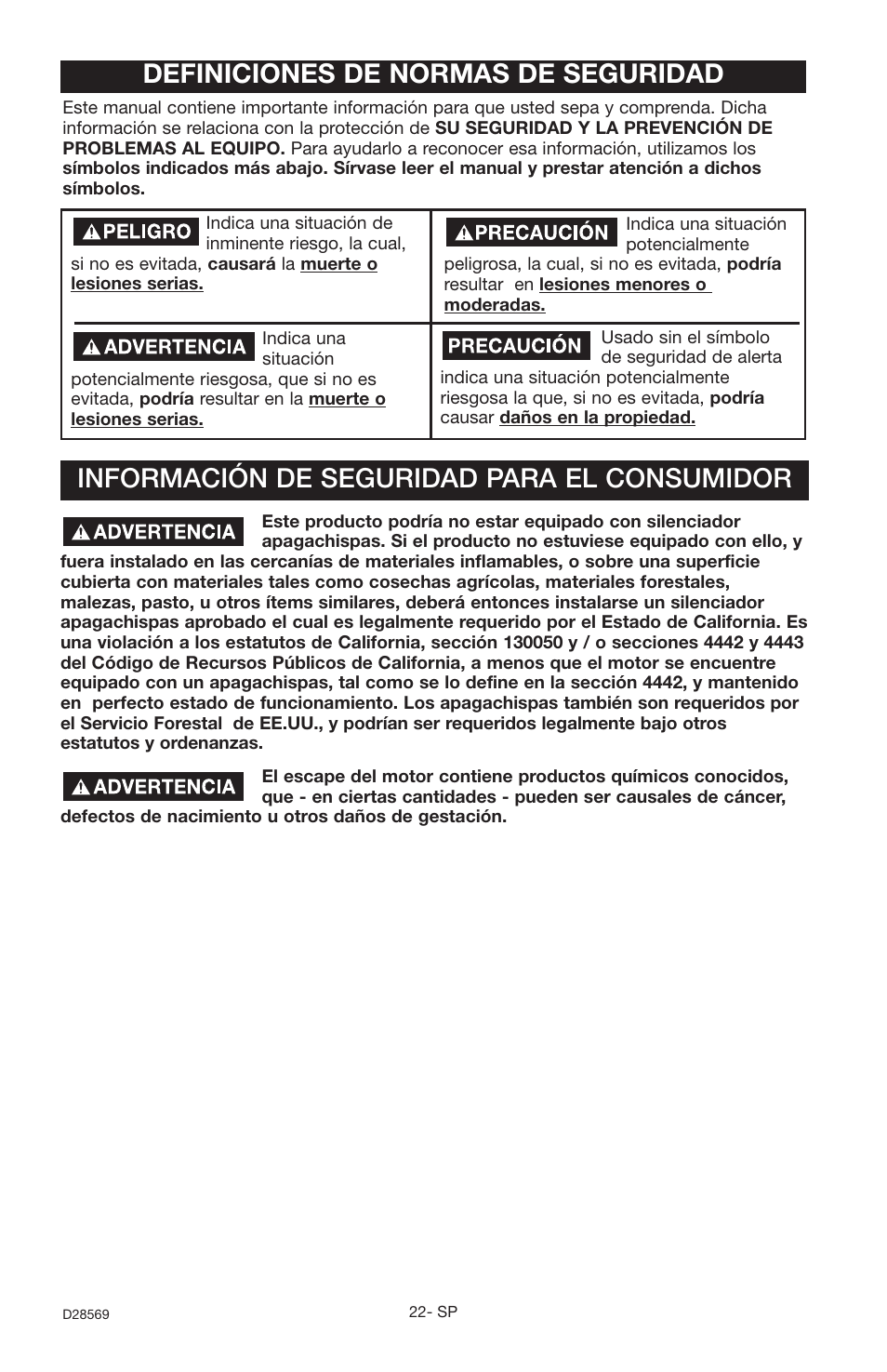 DEFINICIONES DE NORMAS DE SEGURIDAD

Este manual contiene importante información para que usted sepa y comprenda. Dicha información se relaciona con la protección de SU SEGURIDAD Y LA PREVENCIÓN DE PROBLEMAS AL EQUIPO. Para ayudarlo a reconocer esa información, utilizamos los símbolos indicados más abajo. Sírvase leer el manual y prestar atención a dichos símbolos.

| PELIGRO Indica una situación de inminente riesgo, la cual, si no es evitada, causará la muerte o lesiones serias. | PRECAUCIÓN Indica una situación potencialmente peligrosa, la cual, si no es evitada, podría resultar en lesiones menores o moderadas. |
|---|---|
| ADVERTENCIA Indica una situación potencialmente riesgosa, que si no es evitada, podría resultar en la muerte o lesiones serias. | PRECAUCIÓN Usado sin el símbolo de seguridad de alerta indica una situación potencialmente riesgosa la que, si no es evitada, podría causar daños en la propiedad. |

INFORMACIÓN DE SEGURIDAD PARA EL CONSUMIDOR

ADVERTENCIA Este producto podría no estar equipado con silenciador apagachispas. Si el producto no estuviese equipado con ello, y fuera instalado en las cercanías de materiales inflamables, o sobre una superficie cubierta con materiales tales como cosechas agrícolas, materiales forestales, malezas, pasto, u otros ítems similares, deberá entonces instalarse un silenciador apagachispas aprobado el cual es legalmente requerido por el Estado de California. Es una violación a los estatutos de California, sección 130050 y / o secciones 4442 y 4443 del Código de Recursos Públicos de California, a menos que el motor se encuentre equipado con un apagachispas, tal como se lo define en la sección 4442, y mantenido en perfecto estado de funcionamiento. Los apagachispas también son requeridos por el Servicio Forestal de EE.UU., y podrían ser requeridos legalmente bajo otros estatutos y ordenanzas.

ADVERTENCIA El escape del motor contiene productos químicos conocidos, que - en ciertas cantidades - pueden ser causales de cáncer, defectos de nacimiento u otros daños de gestación.

D28569

22- SP